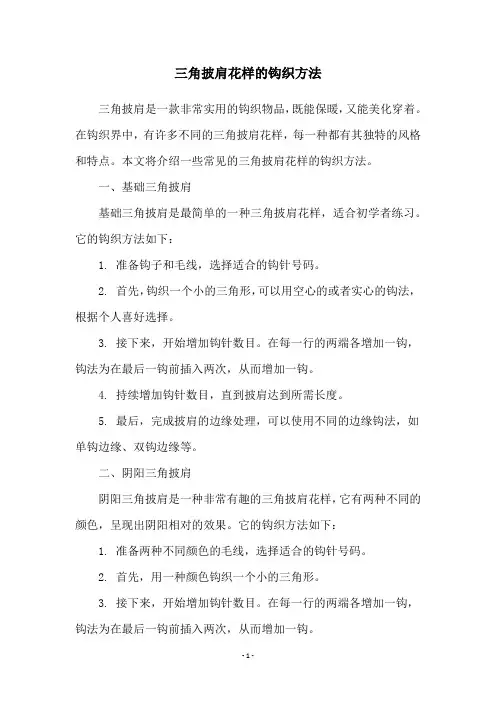 三角披肩花样的钩织方法

三角披肩是一款非常实用的钩织物品，既能保暖，又能美化穿着。在钩织界中，有许多不同的三角披肩花样，每一种都有其独特的风格和特点。本文将介绍一些常见的三角披肩花样的钩织方法。

一、基础三角披肩

基础三角披肩是最简单的一种三角披肩花样，适合初学者练习。它的钩织方法如下：

1. 准备钩子和毛线，选择适合的钩针号码。

2. 首先，钩织一个小的三角形，可以用空心的或者实心的钩法，根据个人喜好选择。

3. 接下来，开始增加钩针数目。在每一行的两端各增加一钩，钩法为在最后一钩前插入两次，从而增加一钩。

4. 持续增加钩针数目，直到披肩达到所需长度。

5. 最后，完成披肩的边缘处理，可以使用不同的边缘钩法，如单钩边缘、双钩边缘等。

二、阴阳三角披肩

阴阳三角披肩是一种非常有趣的三角披肩花样，它有两种不同的颜色，呈现出阴阳相对的效果。它的钩织方法如下：

1. 准备两种不同颜色的毛线，选择适合的钩针号码。

2. 首先，用一种颜色钩织一个小的三角形。

3. 接下来，开始增加钩针数目。在每一行的两端各增加一钩，钩法为在最后一钩前插入两次，从而增加一钩。

- 1 -